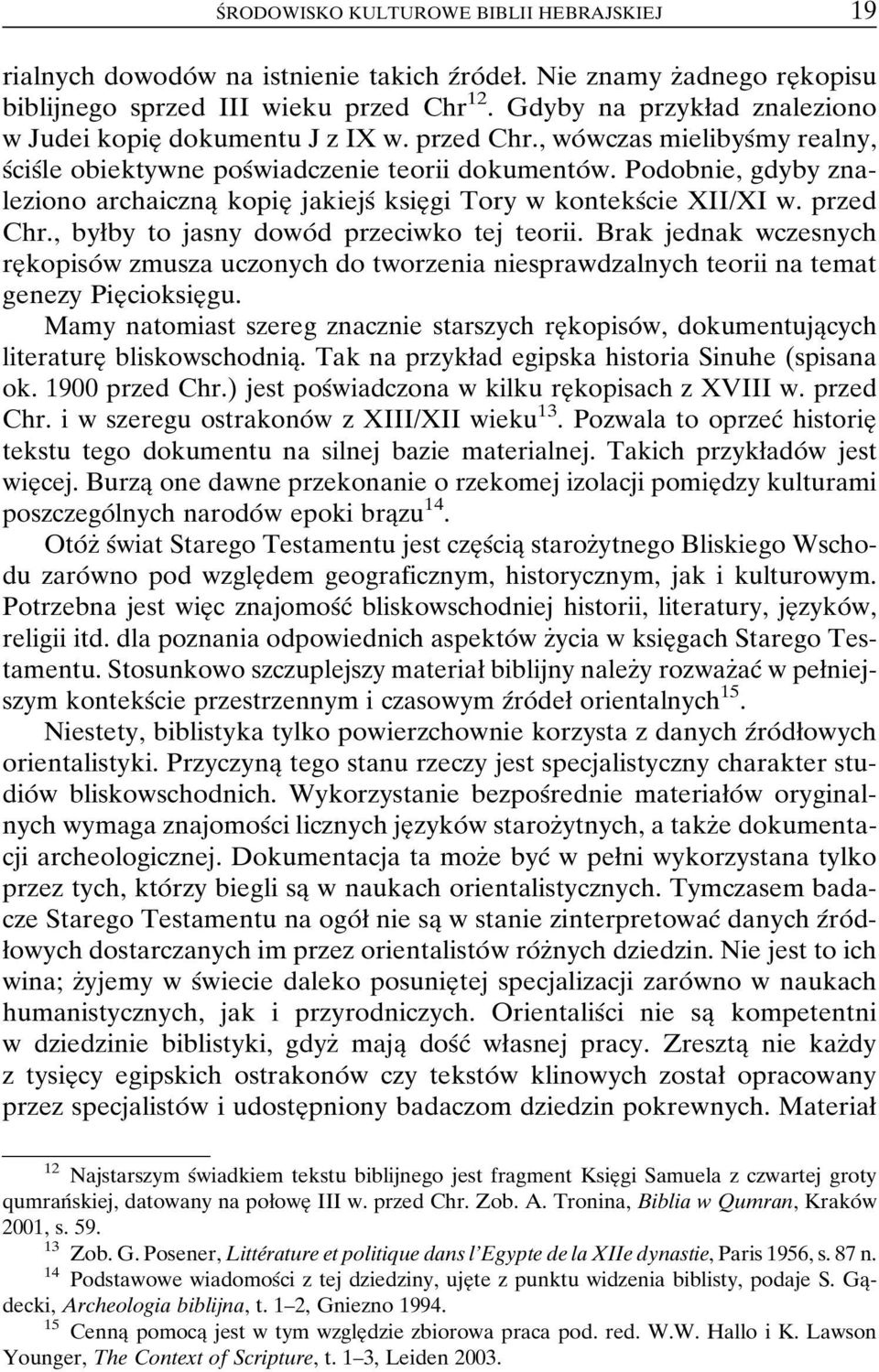 ŚRODOWISKO KULTUROWE BIBLII HEBRAJSKIEJ 19

rialnych dowodów na istnienie takich źródeł. Nie znamy żadnego rękopisu biblijnego sprzed III wieku przed Chr$^{12}$. Gdyby na przykład znaleziono w Judei kopię dokumentu J z IX w. przed Chr., wówczas mielibyśmy realny, ściśle obiektywne poświadczenie teorii dokumentów. Podobnie, gdyby znaleziono archaiczną kopię jakiejś księgi Tory w kontekście XII/XI w. przed Chr., byłby to jasny dowód przeciwko tej teorii. Brak jednak wczesnych rękopisów zmusza uczonych do tworzenia niesprawdzalnych teorii na temat genezy Pięcioksięgu.

Mamy natomiast szereg znacznie starszych rękopisów, dokumentujących literaturę bliskowschodnią. Tak na przykład egipska historia Sinuhe (spisana ok. 1900 przed Chr.) jest poświadczona w kilku rękopisach z XVIII w. przed Chr. i w szeregu ostrakonów z XIII/XII wieku$^{13}$. Pozwala to oprzeć historię tekstu tego dokumentu na silnej bazie materialnej. Takich przykładów jest więcej. Burzą one dawne przekonanie o rzekomej izolacji pomiędzy kulturami poszczególnych narodów epoki brązu$^{14}$.

Otóż świat Starego Testamentu jest częścią starożytnego Bliskiego Wschodu zarówno pod względem geograficznym, historycznym, jak i kulturowym. Potrzebna jest więc znajomość bliskowschodniej historii, literatury, języków, religii itd. dla poznania odpowiednich aspektów życia w księgach Starego Testamentu. Stosunkowo szczuplejszy materiał biblijny należy rozważać w pełniejszym kontekście przestrzennym i czasowym źródeł orientalnych$^{15}$.

Niestety, biblistyka tylko powierzchownie korzysta z danych źródłowych orientalistyki. Przyczyną tego stanu rzeczy jest specjalistyczny charakter studiów bliskowschodnich. Wykorzystanie bezpośrednie materiałów oryginalnych wymaga znajomości licznych języków starożytnych, a także dokumentacji archeologicznej. Dokumentacja ta może być w pełni wykorzystana tylko przez tych, którzy biegli są w naukach orientalistycznych. Tymczasem badacze Starego Testamentu na ogół nie są w stanie zinterpretować danych źródłowych dostarczanych im przez orientalistów różnych dziedzin. Nie jest to ich wina; żyjemy w świecie daleko posuniętej specjalizacji zarówno w naukach humanistycznych, jak i przyrodniczych. Orientaliści nie są kompetentni w dziedzinie biblistyki, gdyż mają dość własnej pracy. Zresztą nie każdy z tysięcy egipskich ostrakonów czy tekstów klinowych został opracowany przez specjalistów i udostępniony badaczom dziedzin pokrewnych. Materiał

$^{12}$ Najstarszym świadkiem tekstu biblijnego jest fragment Księgi Samuela z czwartej groty qumrańskiej, datowany na połowę III w. przed Chr. Zob. A. Tronina, Biblia w Qumran, Kraków 2001, s. 59.

$^{13}$ Zob. G. Posener, Littérature et politique dans l'Egypte de la XIIe dynastie, Paris 1956, s. 87 n.

$^{14}$ Podstawowe wiadomości z tej dziedziny, ujęte z punktu widzenia biblisty, podaje S. Gądecki, Archeologia biblijna, t. 1–2, Gniezno 1994.

$^{15}$ Cenną pomocą jest w tym względzie zbiorowa praca pod. red. W.W. Hallo i K. Lawson Younger, The Context of Scripture, t. 1–3, Leiden 2003.